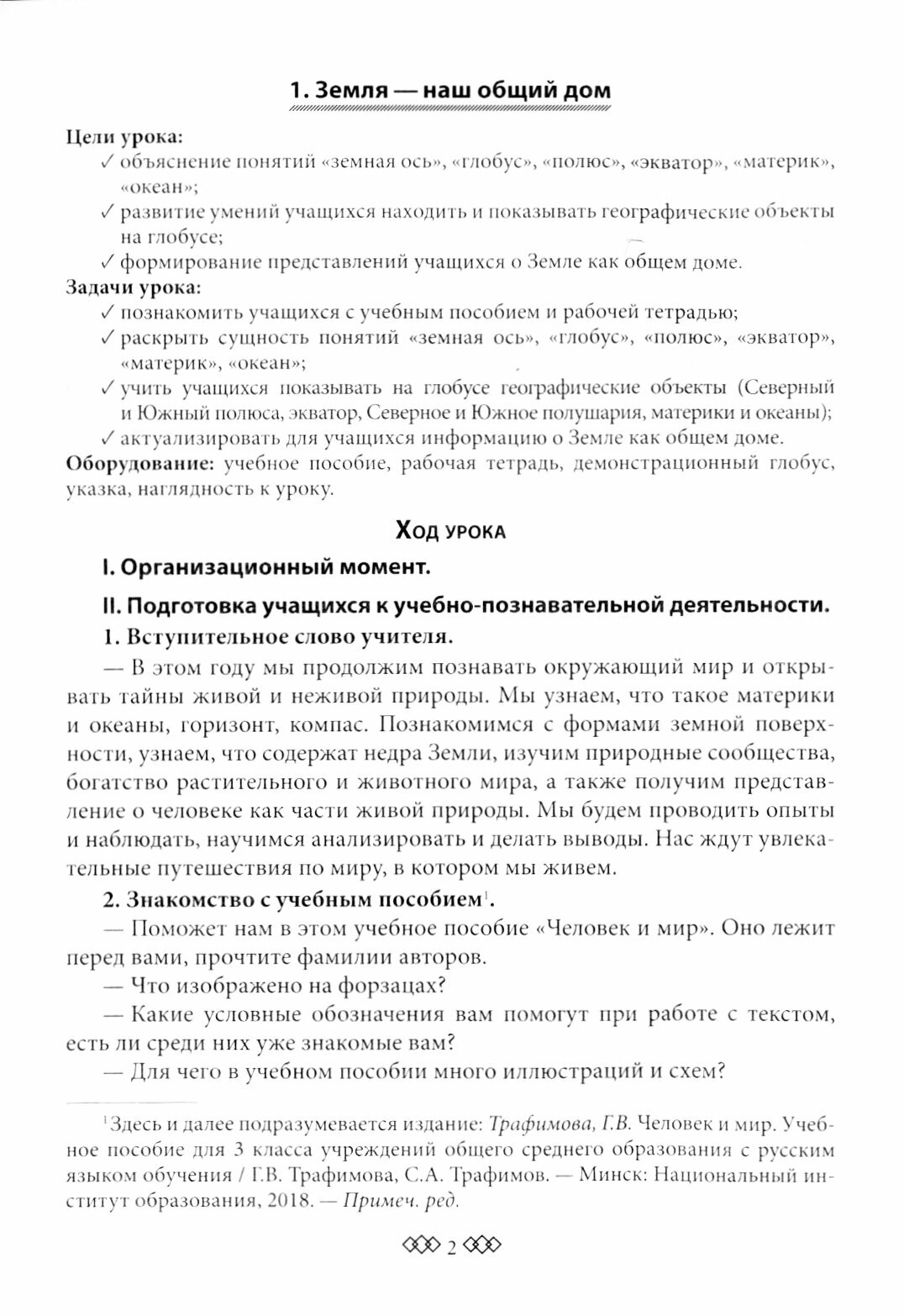 1. Земля — наш общий дом

Цели урока:
✓ объяснение понятий «земная ось», «глобус», «полюс», «экватор», «материк», «океан»;
✓ развитие умений учащихся находить и показывать географические объекты на глобусе;
✓ формирование представлений учащихся о Земле как общем доме.
Задачи урока:
✓ познакомить учащихся с учебным пособием и рабочей тетрадью;
✓ раскрыть сущность понятий «земная ось», «глобус», «полюс», «экватор», «материк», «океан»;
✓ учить учащихся показывать на глобусе географические объекты (Северный и Южный полюса, экватор, Северное и Южное полушария, материки и океаны);
✓ актуализировать для учащихся информацию о Земле как общем доме.
Оборудование: учебное пособие, рабочая тетрадь, демонстрационный глобус, указка, наглядность к уроку.

Ход урока

I. Организационный момент.

II. Подготовка учащихся к учебно-познавательной деятельности.

1. Вступительное слово учителя.

— В этом году мы продолжим познавать окружающий мир и открывать тайны живой и неживой природы. Мы узнаем, что такое материки и океаны, горизонт, компас. Познакомимся с формами земной поверхности, узнаем, что содержат недра Земли, изучим природные сообщества, богатство растительного и животного мира, а также получим представление о человеке как части живой природы. Мы будем проводить опыты и наблюдать, научимся анализировать и делать выводы. Нас ждут увлекательные путешествия по миру, в котором мы живем.

2. Знакомство с учебным пособием$^1$.

— Поможет нам в этом учебное пособие «Человек и мир». Оно лежит перед вами, прочтите фамилии авторов.

— Что изображено на форзацах?

— Какие условные обозначения вам помогут при работе с текстом, есть ли среди них уже знакомые вам?

— Для чего в учебном пособии много иллюстраций и схем?

$^1$Здесь и далее подразумевается издание: Трафимова, Г.В. Человек и мир. Учебное пособие для 3 класса учреждений общего среднего образования с русским языком обучения / Г.В. Трафимова, С.А. Трафимов. — Минск: Национальный институт образования, 2018. — Примеч. ред.

2